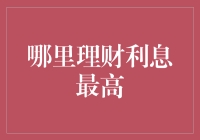 哪里理财利息最高